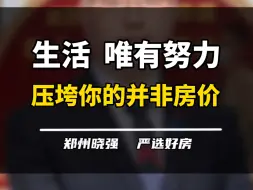 生活 唯有努力
压垮你的并非房价

郑州晓强 严选好房